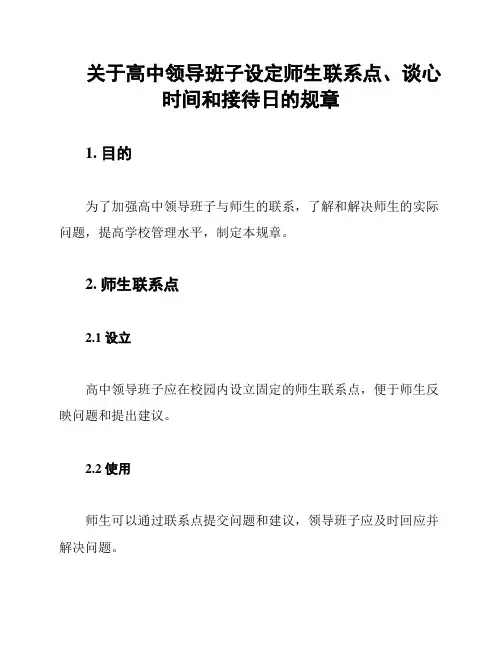 关于高中领导班子设定师生联系点、谈心时间和接待日的规章

1. 目的

为了加强高中领导班子与师生的联系，了解和解决师生的实际问题，提高学校管理水平，制定本规章。

2. 师生联系点

2.1 设立

高中领导班子应在校园内设立固定的师生联系点，便于师生反映问题和提出建议。

2.2 使用

师生可以通过联系点提交问题和建议，领导班子应及时回应并解决问题。